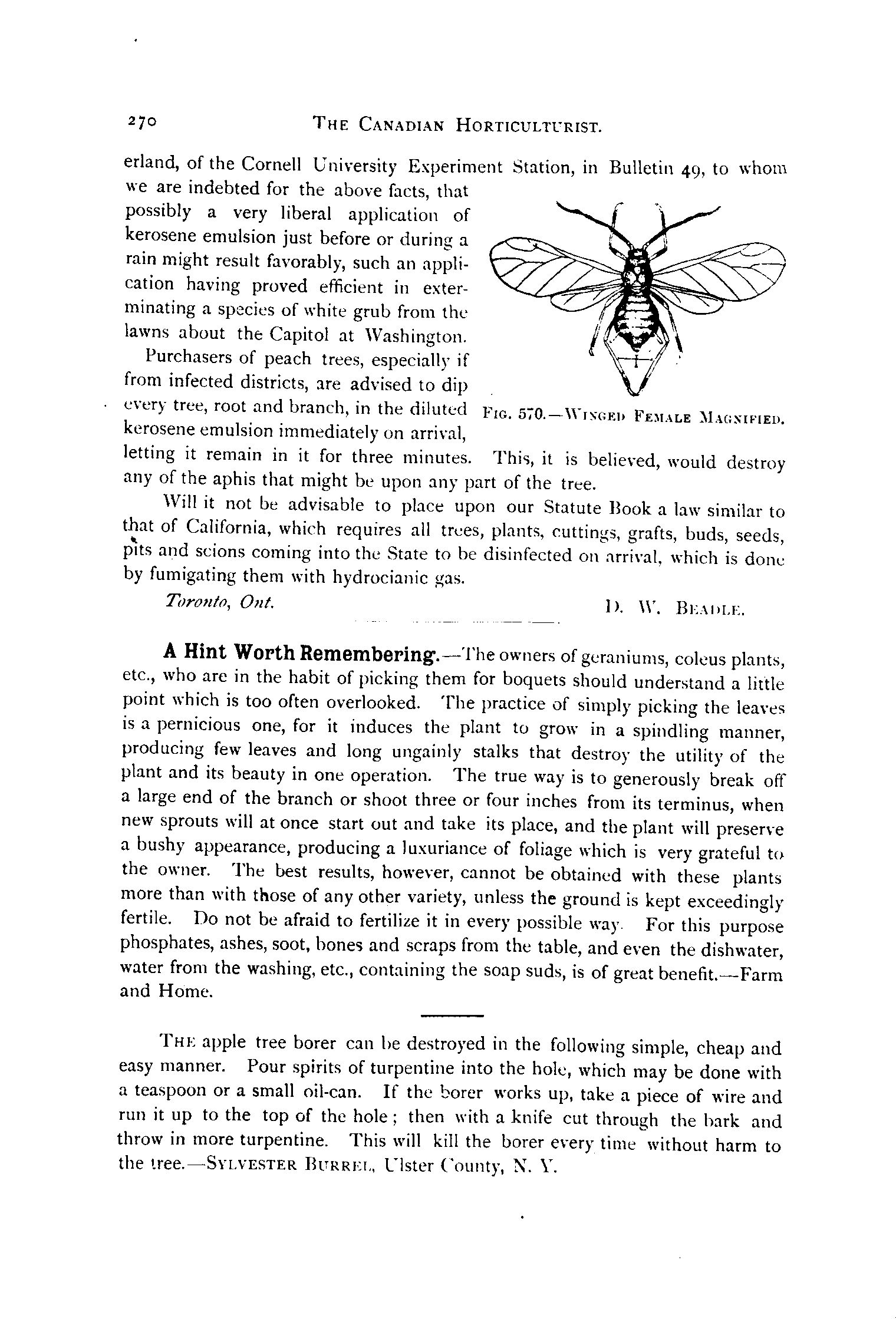 270 THE CANADIAN HORTICULTURIST.

erland, of the Cornell University Experiment Station, in Bulletin 49, to whom we are indebted for the above facts, that possibly a very liberal application of kerosene emulsion just before or during a rain might result favorably, such an application having proved efficient in exterminating a species of white grub from the lawns about the Capitol at Washington.

Purchasers of peach trees, especially if from infected districts, are advised to dip every tree, root and branch, in the diluted kerosene emulsion immediately on arrival, letting it remain in it for three minutes. This, it is believed, would destroy any of the aphis that might be upon any part of the tree.

FIG. 570.—WINGED FEMALE MAGNIFIED.

Will it not be advisable to place upon our Statute Book a law similar to that of California, which requires all trees, plants, cuttings, grafts, buds, seeds, pits and scions coming into the State to be disinfected on arrival, which is done by fumigating them with hydrocianic gas.

Toronto, Ont. D. W. BEADLE.

A Hint Worth Remembering.—The owners of geraniums, coleus plants, etc., who are in the habit of picking them for boquets should understand a little point which is too often overlooked. The practice of simply picking the leaves is a pernicious one, for it induces the plant to grow in a spindling manner, producing few leaves and long ungainly stalks that destroy the utility of the plant and its beauty in one operation. The true way is to generously break off a large end of the branch or shoot three or four inches from its terminus, when new sprouts will at once start out and take its place, and the plant will preserve a bushy appearance, producing a luxuriance of foliage which is very grateful to the owner. The best results, however, cannot be obtained with these plants more than with those of any other variety, unless the ground is kept exceedingly fertile. Do not be afraid to fertilize it in every possible way. For this purpose phosphates, ashes, soot, bones and scraps from the table, and even the dishwater, water from the washing, etc., containing the soap suds, is of great benefit.—Farm and Home.

THE apple tree borer can be destroyed in the following simple, cheap and easy manner. Pour spirits of turpentine into the hole, which may be done with a teaspoon or a small oil-can. If the borer works up, take a piece of wire and run it up to the top of the hole; then with a knife cut through the bark and throw in more turpentine. This will kill the borer every time without harm to the tree.—SYLVESTER BURREL, Ulster County, N. Y.